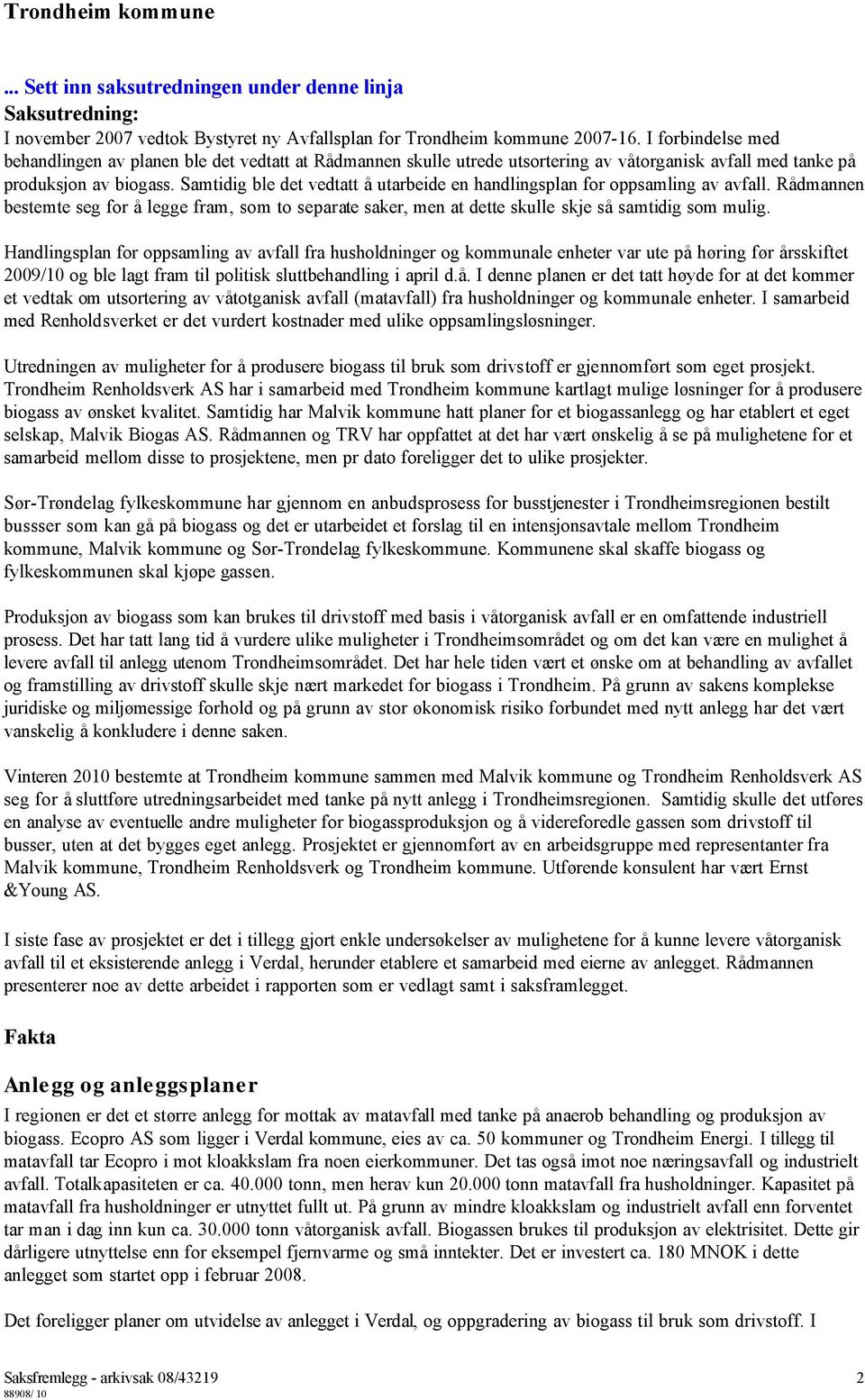 Trondheim kommune

... Sett inn saksutredningen under denne linja
Saksutredning:
I november 2007 vedtok Bystyret ny Avfallsplan for Trondheim kommune 2007-16. I forbindelse med behandlingen av planen ble det vedtatt at Rådmannen skulle utrede utsortering av våtorganisk avfall med tanke på produksjon av biogass. Samtidig ble det vedtatt å utarbeide en handlingsplan for oppsamling av avfall. Rådmannen bestemte seg for å legge fram, som to separate saker, men at dette skulle skje så samtidig som mulig.

Handlingsplan for oppsamling av avfall fra husholdninger og kommunale enheter var ute på høring før årsskiftet 2009/10 og ble lagt fram til politisk sluttbehandling i april d.å. I denne planen er det tatt høyde for at det kommer et vedtak om utsortering av våtotganisk avfall (matavfall) fra husholdninger og kommunale enheter. I samarbeid med Renholdsverket er det vurdert kostnader med ulike oppsamlingsløsninger.

Utredningen av muligheter for å produsere biogass til bruk som drivstoff er gjennomført som eget prosjekt. Trondheim Renholdsverk AS har i samarbeid med Trondheim kommune kartlagt mulige løsninger for å produsere biogass av ønsket kvalitet. Samtidig har Malvik kommune hatt planer for et biogassanlegg og har etablert et eget selskap, Malvik Biogas AS. Rådmannen og TRV har oppfattet at det har vært ønskelig å se på mulighetene for et samarbeid mellom disse to prosjektene, men pr dato foreligger det to ulike prosjekter.

Sør-Trøndelag fylkeskommune har gjennom en anbudsprosess for busstjenester i Trondheimsregionen bestilt bussser som kan gå på biogass og det er utarbeidet et forslag til en intensjonsavtale mellom Trondheim kommune, Malvik kommune og Sør-Trøndelag fylkeskommune. Kommunene skal skaffe biogass og fylkeskommunen skal kjøpe gassen.

Produksjon av biogass som kan brukes til drivstoff med basis i våtorganisk avfall er en omfattende industriell prosess. Det har tatt lang tid å vurdere ulike muligheter i Trondheimsområdet og om det kan være en mulighet å levere avfall til anlegg utenom Trondheimsområdet. Det har hele tiden vært et ønske om at behandling av avfallet og framstilling av drivstoff skulle skje nært markedet for biogass i Trondheim. På grunn av sakens komplekse juridiske og miljømessige forhold og på grunn av stor økonomisk risiko forbundet med nytt anlegg har det vært vanskelig å konkludere i denne saken.

Vinteren 2010 bestemte at Trondheim kommune sammen med Malvik kommune og Trondheim Renholdsverk AS seg for å sluttføre utredningsarbeidet med tanke på nytt anlegg i Trondheimsregionen. Samtidig skulle det utføres en analyse av eventuelle andre muligheter for biogassproduksjon og å videreforedle gassen som drivstoff til busser, uten at det bygges eget anlegg. Prosjektet er gjennomført av en arbeidsgruppe med representanter fra Malvik kommune, Trondheim Renholdsverk og Trondheim kommune. Utførende konsulent har vært Ernst &Young AS.

I siste fase av prosjektet er det i tillegg gjort enkle undersøkelser av mulighetene for å kunne levere våtorganisk avfall til et eksisterende anlegg i Verdal, herunder etablere et samarbeid med eierne av anlegget. Rådmannen presenterer noe av dette arbeidet i rapporten som er vedlagt samt i saksframlegget.

Fakta

Anlegg og anleggsplaner
I regionen er det et større anlegg for mottak av matavfall med tanke på anaerob behandling og produksjon av biogass. Ecopro AS som ligger i Verdal kommune, eies av ca. 50 kommuner og Trondheim Energi. I tillegg til matavfall tar Ecopro i mot kloakkslam fra noen eierkommuner. Det tas også imot noe næringsavfall og industrielt avfall. Totalkapasiteten er ca. 40.000 tonn, men herav kun 20.000 tonn matavfall fra husholdninger. Kapasitet på matavfall fra husholdninger er utnyttet fullt ut. På grunn av mindre kloakkslam og industrielt avfall enn forventet tar man i dag inn kun ca. 30.000 tonn våtorganisk avfall. Biogassen brukes til produksjon av elektrisitet. Dette gir dårligere utnyttelse enn for eksempel fjernvarme og små inntekter. Det er investert ca. 180 MNOK i dette anlegget som startet opp i februar 2008.

Det foreligger planer om utvidelse av anlegget i Verdal, og oppgradering av biogass til bruk som drivstoff. I

Saksfremlegg - arkivsak 08/43219 2
88908/ 10